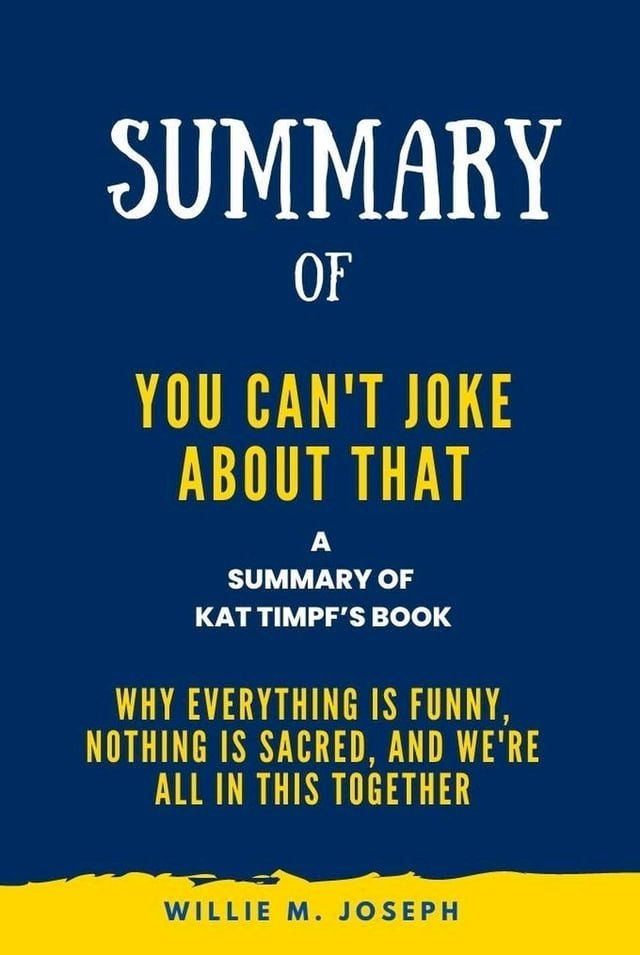 SUMMARY

OF

YOU CAN'T JOKE ABOUT THAT

A
SUMMARY OF
KAT TIMPF'S BOOK

WHY EVERYTHING IS FUNNY, NOTHING IS SACRED, AND WE'RE ALL IN THIS TOGETHER

WILLIE M. JOSEPH